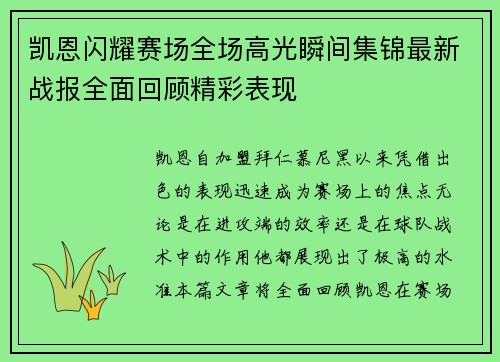 凯恩闪耀赛场全场高光瞬间集锦最新战报全面回顾精彩表现

凯恩自加盟拜仁慕尼黑以来凭借出色的表现迅速成为赛场上的焦点无论是在进攻端的效率还是在球队战术中的作用他都展现出了极高的水准本篇文章将全面回顾凯恩在赛场